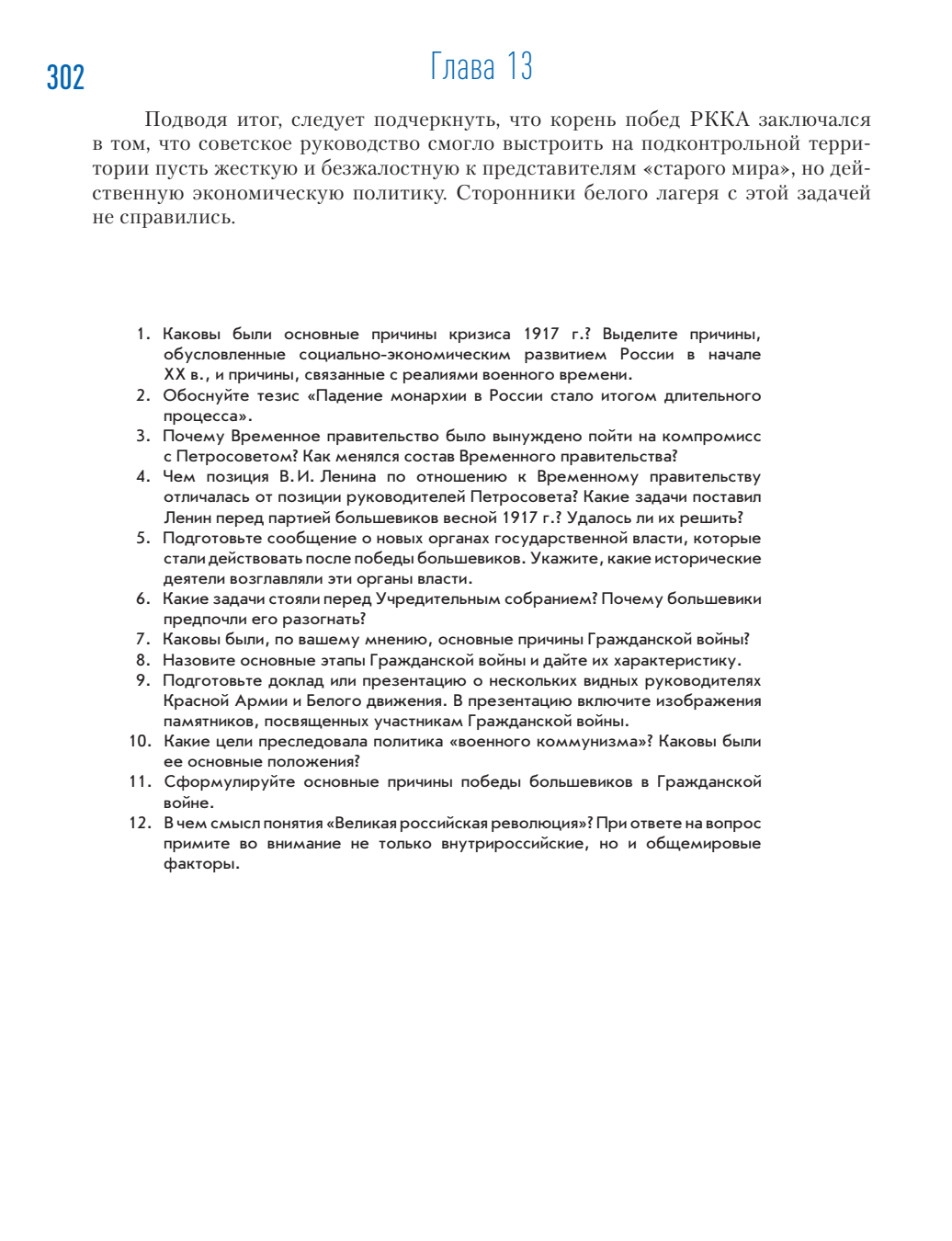 302

Глава 13

Подводя итог, следует подчеркнуть, что корень побед РККА заключался в том, что советское руководство смогло выстроить на подконтрольной территории пусть жесткую и безжалостную к представителям «старого мира», но действенную экономическую политику. Сторонники белого лагеря с этой задачей не справились.

1. Каковы были основные причины кризиса 1917 г.? Выделите причины, обусловленные социально-экономическим развитием России в начале XX в., и причины, связанные с реалиями военного времени.
2. Обоснуйте тезис «Падение монархии в России стало итогом длительного процесса».
3. Почему Временное правительство было вынуждено пойти на компромисс с Петросоветом? Как менялся состав Временного правительства?
4. Чем позиция В. И. Ленина по отношению к Временному правительству отличалась от позиции руководителей Петросовета? Какие задачи поставил Ленин перед партией большевиков весной 1917 г.? Удалось ли их решить?
5. Подготовьте сообщение о новых органах государственной власти, которые стали действовать после победы большевиков. Укажите, какие исторические деятели возглавляли эти органы власти.
6. Какие задачи стояли перед Учредительным собранием? Почему большевики предпочли его разогнать?
7. Каковы были, по вашему мнению, основные причины Гражданской войны?
8. Назовите основные этапы Гражданской войны и дайте их характеристику.
9. Подготовьте доклад или презентацию о нескольких видных руководителях Красной Армии и Белого движения. В презентацию включите изображения памятников, посвященных участникам Гражданской войны.
10. Какие цели преследовала политика «военного коммунизма»? Каковы были ее основные положения?
11. Сформулируйте основные причины победы большевиков в Гражданской войне.
12. В чем смысл понятия «Великая российская революция»? При ответе на вопрос примите во внимание не только внутрироссийские, но и общемировые факторы.